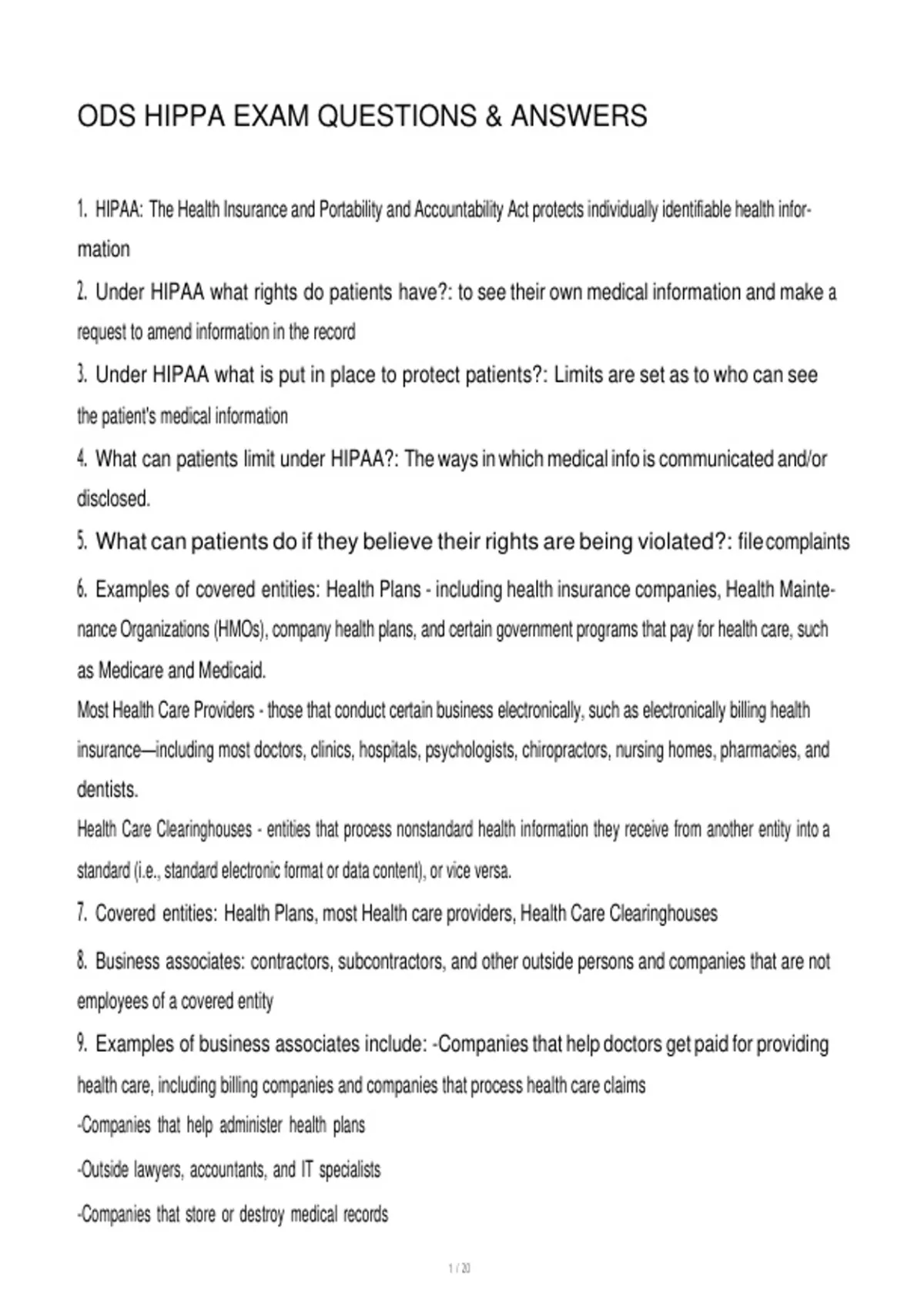 ODS HIPPA EXAM QUESTIONS & ANSWERS

1. HIPAA: The Health Insurance and Portability and Accountability Act protects individually identifiable health information

2. Under HIPAA what rights do patients have?: to see their own medical information and make a request to amend information in the record

3. Under HIPAA what is put in place to protect patients?: Limits are set as to who can see the patient's medical information

4. What can patients limit under HIPAA?: The ways in which medical info is communicated and/or disclosed.

5. What can patients do if they believe their rights are being violated?: file complaints

6. Examples of covered entities: Health Plans - including health insurance companies, Health Maintenance Organizations (HMOs), company health plans, and certain government programs that pay for health care, such as Medicare and Medicaid.

Most Health Care Providers - those that conduct certain business electronically, such as electronically billing health insurance—including most doctors, clinics, hospitals, psychologists, chiropractors, nursing homes, pharmacies, and dentists.

Health Care Clearinghouses - entities that process nonstandard health information they receive from another entity into a standard (i.e., standard electronic format or data content), or vice versa.

7. Covered entities: Health Plans, most Health care providers, Health Care Clearinghouses

8. Business associates: contractors, subcontractors, and other outside persons and companies that are not employees of a covered entity

9. Examples of business associates include: -Companies that help doctors get paid for providing health care, including billing companies and companies that process health care claims

-Companies that help administer health plans

-Outside lawyers, accountants, and IT specialists

-Companies that store or destroy medical records

1 / 20